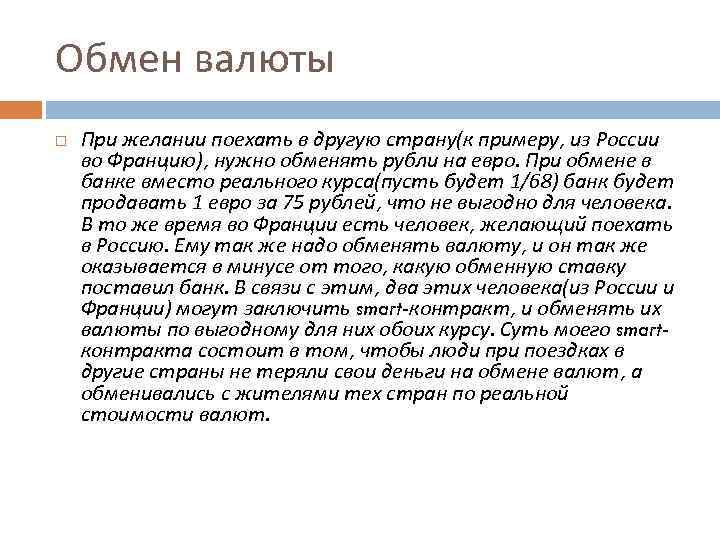 Обмен валюты

При желании поехать в другую страну(к примеру, из России во Францию), нужно обменять рубли на евро. При обмене в банке вместо реального курса(пусть будет 1/68) банк будет продавать 1 евро за 75 рублей, что не выгодно для человека. В то же время во Франции есть человек, желающий поехать в Россию. Ему так же надо обменять валюту, и он так же оказывается в минусе от того, какую обменную ставку поставил банк. В связи с этим, два этих человека(из России и Франции) могут заключить smart-контракт, и обменять их валюты по выгодному для них обоих курсу. Суть моего smart-контракта состоит в том, чтобы люди при поездках в другие страны не теряли свои деньги на обмене валют, а обменивались с жителями тех стран по реальной стоимости валют.